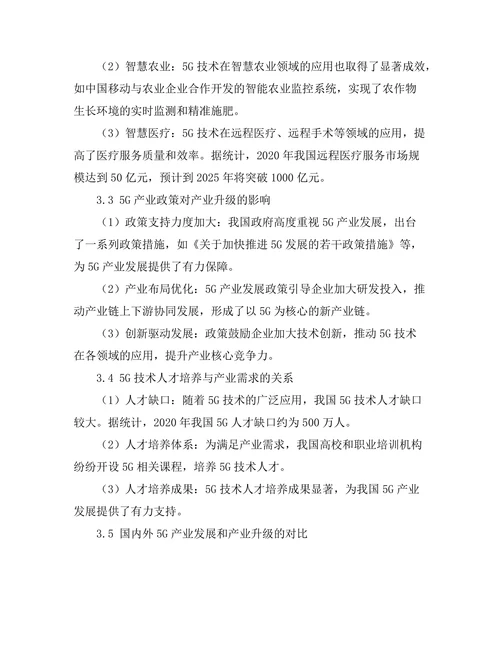 （2）智慧农业：5G 技术在智慧农业领域的应用也取得了显著成效，如中国移动与农业企业合作开发的智能农业监控系统，实现了农作物生长环境的实时监测和精准施肥。

（3）智慧医疗：5G 技术在远程医疗、远程手术等领域的应用，提高了医疗服务质量和效率。据统计，2020 年我国远程医疗服务市场规模达到 50 亿元，预计到 2025 年将突破 1000 亿元。

3.3 5G 产业政策对产业升级的影响

（1）政策支持力度加大：我国政府高度重视 5G 产业发展，出台了一系列政策措施，如《关于加快推进 5G 发展的若干政策措施》等，为 5G 产业发展提供了有力保障。

（2）产业布局优化：5G 产业发展政策引导企业加大研发投入，推动产业链上下游协同发展，形成了以 5G 为核心的新产业链。

（3）创新驱动发展：政策鼓励企业加大技术创新，推动 5G 技术在各领域的应用，提升产业核心竞争力。

3.4 5G 技术人才培养与产业需求的关系

（1）人才缺口：随着 5G 技术的广泛应用，我国 5G 技术人才缺口较大。据统计，2020 年我国 5G 人才缺口约为 500 万人。

（2）人才培养体系：为满足产业需求，我国高校和职业培训机构纷纷开设 5G 相关课程，培养 5G 技术人才。

（3）人才培养成果：5G 技术人才培养成果显著，为我国 5G 产业发展提供了有力支持。

3.5 国内外 5G 产业发展和产业升级的对比